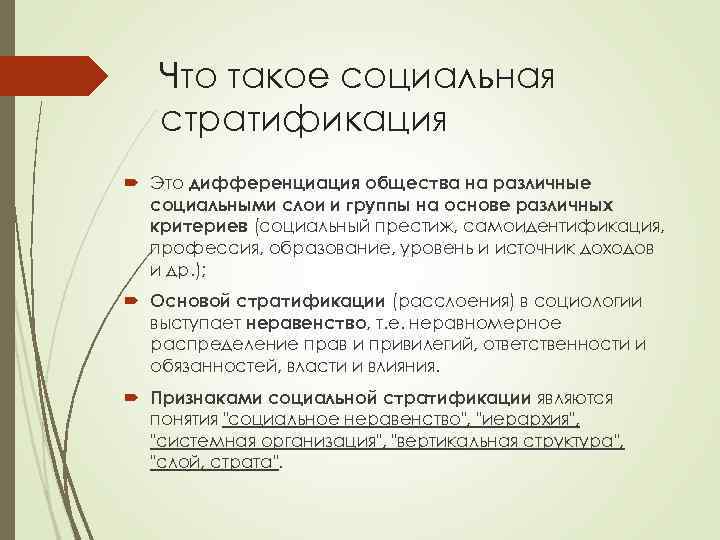 Что такое социальная стратификация

Это дифференциация общества на различные социальными слои и группы на основе различных критериев (социальный престиж, самоидентификация, профессия, образование, уровень и источник доходов и др.);

Основой стратификации (расслоения) в социологии выступает неравенство, т.е. неравномерное распределение прав и привилегий, ответственности и обязанностей, власти и влияния.

Признаками социальной стратификации являются понятия "социальное неравенство", "иерархия", "системная организация", "вертикальная структура", "слой, страта".